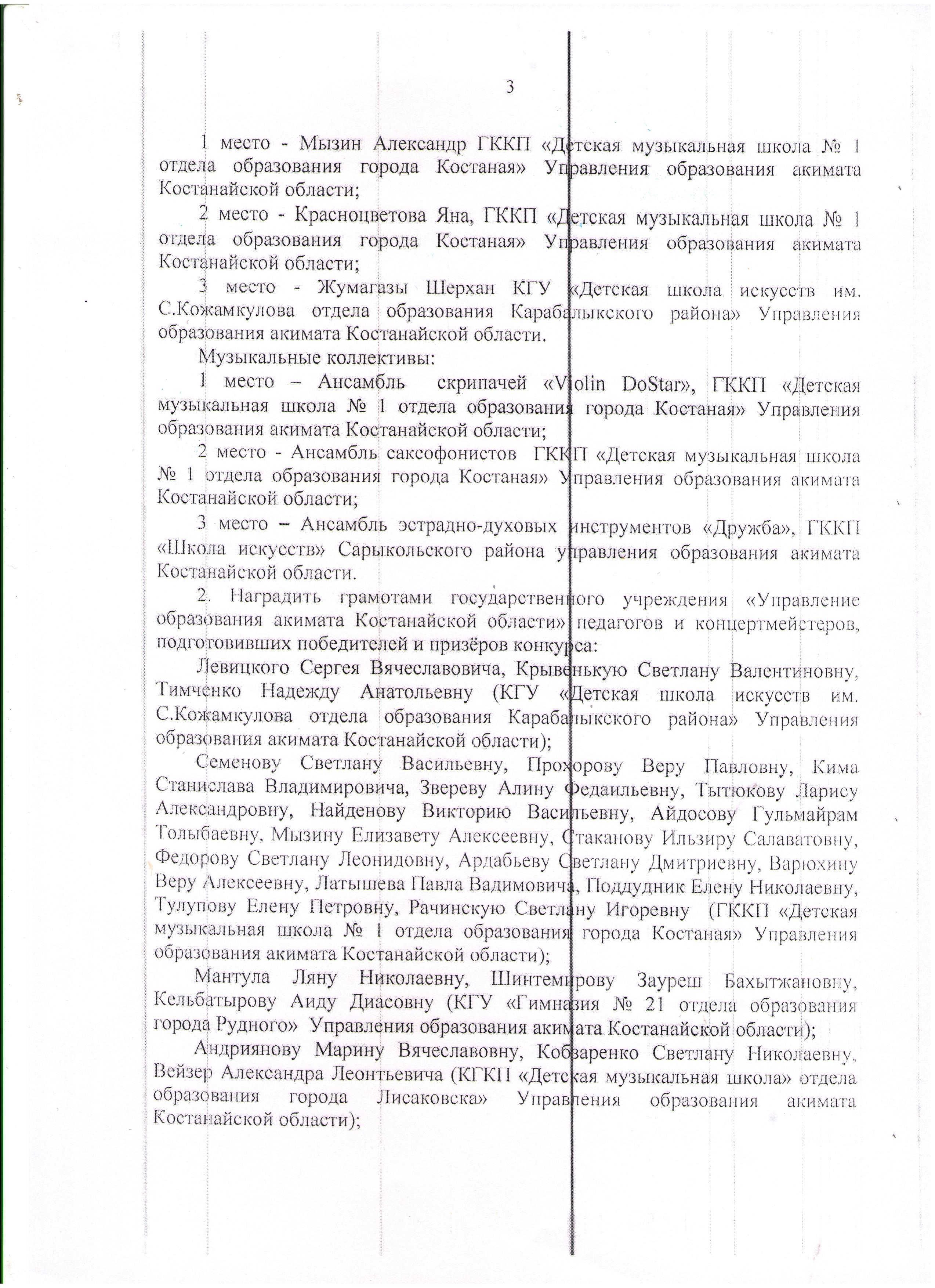 3

1 место - Мызин Александр ГККП «Детская музыкальная школа № 1 отдела образования города Костаная» Управления образования акимата Костанайской области;

2 место - Красноцветова Яна, ГККП «Детская музыкальная школа № 1 отдела образования города Костаная» Управления образования акимата Костанайской области;

3 место - Жумагазы Шерхан КГУ «Детская школа искусств им. С.Кожамкулова отдела образования Карабалыкского района» Управления образования акимата Костанайской области.

Музыкальные коллективы:

1 место – Ансамбль скрипачей «Violin DoStar», ГККП «Детская музыкальная школа № 1 отдела образования города Костаная» Управления образования акимата Костанайской области;

2 место - Ансамбль саксофонистов ГККП «Детская музыкальная школа № 1 отдела образования города Костаная» Управления образования акимата Костанайской области;

3 место – Ансамбль эстрадно-духовых инструментов «Дружба», ГККП «Школа искусств» Сарыкольского района управления образования акимата Костанайской области.

2. Наградить грамотами государственного учреждения «Управление образования акимата Костанайской области» педагогов и концертмейстеров, подготовивших победителей и призёров конкурса:

Левицкого Сергея Вячеславовича, Крывенькую Светлану Валентиновну, Тимченко Надежду Анатольевну (КГУ «Детская школа искусств им. С.Кожамкулова отдела образования Карабалыкского района» Управления образования акимата Костанайской области);

Семенову Светлану Васильевну, Прохорову Веру Павловну, Кима Станислава Владимировича, Звереву Алину Федаильевну, Тытюкову Ларису Александровну, Найденову Викторию Васильевну, Айдосову Гульмайрам Толыбаевну, Мызину Елизавету Алексеевну, Стаканову Ильзиру Салаватовну, Федорову Светлану Леонидовну, Ардабьеву Светлану Дмитриевну, Варюхину Веру Алексеевну, Латышева Павла Вадимовича, Поддудник Елену Николаевну, Тулупову Елену Петровну, Рачинскую Светлану Игоревну (ГККП «Детская музыкальная школа № 1 отдела образования города Костаная» Управления образования акимата Костанайской области);

Мантула Ляну Николаевну, Шинтемирову Зауреш Бахытжановну, Кельбатырову Аиду Диасовну (КГУ «Гимназия № 21 отдела образования города Рудного» Управления образования акимата Костанайской области);

Андриянову Марину Вячеславовну, Кобзаренко Светлану Николаевну, Вейзер Александра Леонтьевича (КГКП «Детская музыкальная школа» отдела образования города Лисаковска» Управления образования акимата Костанайской области);